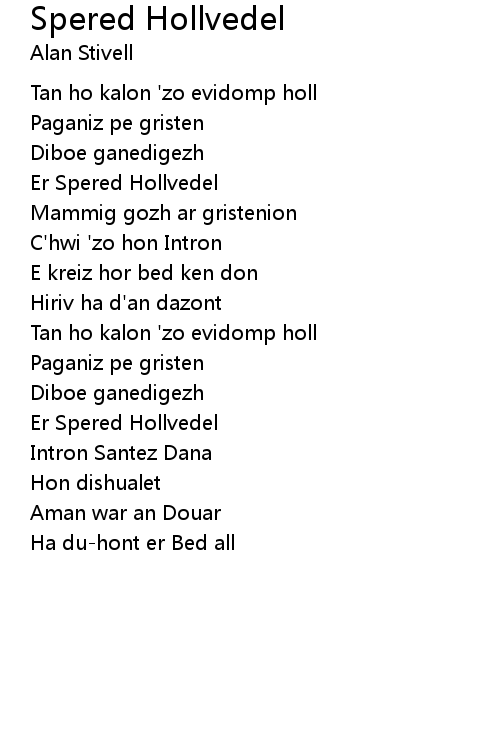 Spered Hollvedel
Alan Stivell

Tan ho kalon 'zo evidomp holl
Paganiz pe gristen
Diboe ganedigezh
Er Spered Hollvedel
Mammig gozh ar gristenion
C'hwi 'zo hon Intron
E kreiz hor bed ken don
Hiriv ha d'an dazont
Tan ho kalon 'zo evidomp holl
Paganiz pe gristen
Diboe ganedigezh
Er Spered Hollvedel
Intron Santez Dana
Hon dishualet
Aman war an Douar
Ha du-hont er Bed all